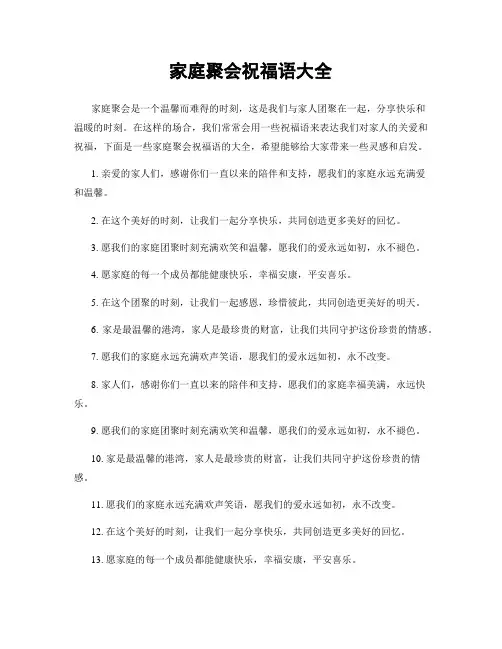 家庭聚会祝福语大全

家庭聚会是一个温馨而难得的时刻，这是我们与家人团聚在一起，分享快乐和温暖的时刻。在这样的场合，我们常常会用一些祝福语来表达我们对家人的关爱和祝福，下面是一些家庭聚会祝福语的大全，希望能够给大家带来一些灵感和启发。

1. 亲爱的家人们，感谢你们一直以来的陪伴和支持，愿我们的家庭永远充满爱和温馨。

2. 在这个美好的时刻，让我们一起分享快乐，共同创造更多美好的回忆。

3. 愿我们的家庭团聚时刻充满欢笑和温馨，愿我们的爱永远如初，永不褪色。

4. 愿家庭的每一个成员都能健康快乐，幸福安康，平安喜乐。

5. 在这个团聚的时刻，让我们一起感恩，珍惜彼此，共同创造更美好的明天。

6. 家是最温馨的港湾，家人是最珍贵的财富，让我们共同守护这份珍贵的情感。

7. 愿我们的家庭永远充满欢声笑语，愿我们的爱永远如初，永不改变。

8. 家人们，感谢你们一直以来的陪伴和支持，愿我们的家庭幸福美满，永远快乐。

9. 愿我们的家庭团聚时刻充满欢笑和温馨，愿我们的爱永远如初，永不褪色。

10. 家是最温馨的港湾，家人是最珍贵的财富，让我们共同守护这份珍贵的情感。

11. 愿我们的家庭永远充满欢声笑语，愿我们的爱永远如初，永不改变。

12. 在这个美好的时刻，让我们一起分享快乐，共同创造更多美好的回忆。

13. 愿家庭的每一个成员都能健康快乐，幸福安康，平安喜乐。